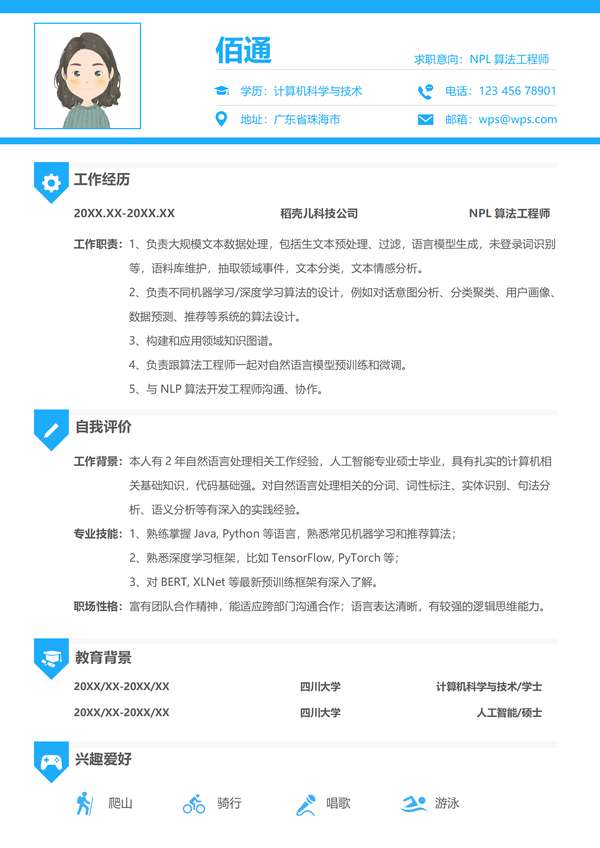 佰通

求职意向：NPL 算法工程师

学历：计算机科学与技术

电话：123 456 78901

地址：广东省珠海市

邮箱：wps@wps.com

工作经历

20XX.XX-20XX.XX 稻壳儿科技公司 NPL 算法工程师

工作职责：1、负责大规模文本数据处理，包括生文本预处理、过滤，语言模型生成，未登录词识别等，语料库维护，抽取领域事件，文本分类，文本情感分析。

2、负责不同机器学习/深度学习算法的设计，例如对话意图分析、分类聚类、用户画像、数据预测、推荐等系统的算法设计。

3、构建和应用领域知识图谱。

4、负责跟算法工程师一起对自然语言模型预训练和微调。

5、与 NLP 算法开发工程师沟通、协作。

自我评价

工作背景：本人有 2 年自然语言处理相关工作经验，人工智能专业硕士毕业，具有扎实的计算机相关基础知识，代码基础强。对自然语言处理相关的分词、词性标注、实体识别、句法分析、语义分析等有深入的实践经验。

专业技能：1、熟练掌握 Java, Python 等语言，熟悉常见机器学习和推荐算法；

2、熟悉深度学习框架，比如 TensorFlow, PyTorch 等；

3、对 BERT, XLNet 等最新预训练框架有深入了解。

职场性格：富有团队合作精神，能适应跨部门沟通合作；语言表达清晰，有较强的逻辑思维能力。

教育背景

20XX/XX-20XX/XX 四川大学 计算机科学与技术/学士

20XX/XX-20XX/XX 四川大学 人工智能/硕士

兴趣爱好

爬山 骑行 唱歌 游泳